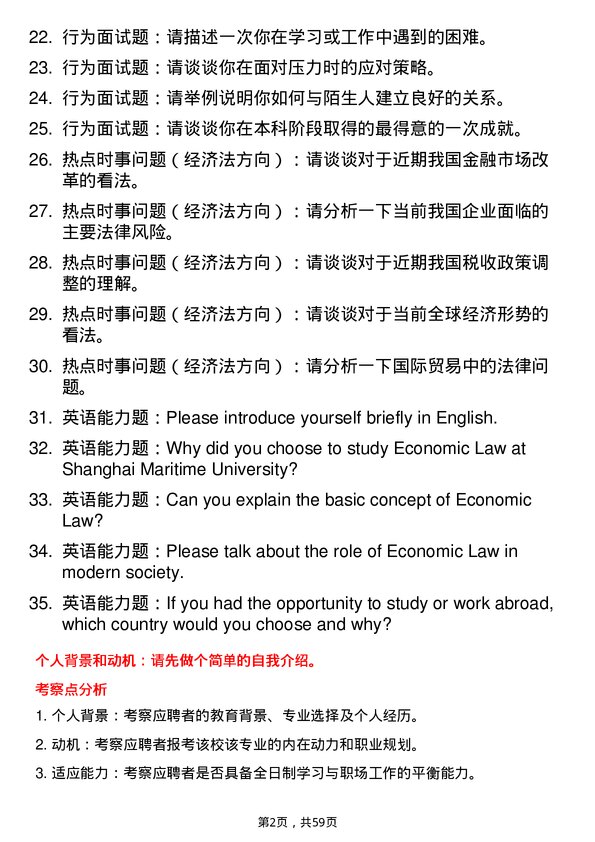 22. 行为面试题：请描述一次你在学习或工作中遇到的困难。

23. 行为面试题：请谈谈你在面对压力时的应对策略。

24. 行为面试题：请举例说明你如何与陌生人建立良好的关系。

25. 行为面试题：请谈谈你在本科阶段取得的最得意的一次成就。

26. 热点时事问题（经济法方向）：请谈谈对于近期我国金融市场改革的看法。

27. 热点时事问题（经济法方向）：请分析一下当前我国企业面临的主要法律风险。

28. 热点时事问题（经济法方向）：请谈谈对于近期我国税收政策调整的理解。

29. 热点时事问题（经济法方向）：请谈谈对于当前全球经济形势的看法。

30. 热点时事问题（经济法方向）：请分析一下国际贸易中的法律问题。

31. 英语能力题：Please introduce yourself briefly in English.

32. 英语能力题：Why did you choose to study Economic Law at Shanghai Maritime University?

33. 英语能力题：Can you explain the basic concept of Economic Law?

34. 英语能力题：Please talk about the role of Economic Law in modern society.

35. 英语能力题：If you had the opportunity to study or work abroad, which country would you choose and why?

个人背景和动机：请先做个简单的自我介绍。

考察点分析

1. 个人背景：考察应聘者的教育背景、专业选择及个人经历。

2. 动机：考察应聘者报考该校该专业的内在动力和职业规划。

3. 适应能力：考察应聘者是否具备全日制学习与职场工作的平衡能力。

第2页，共59页